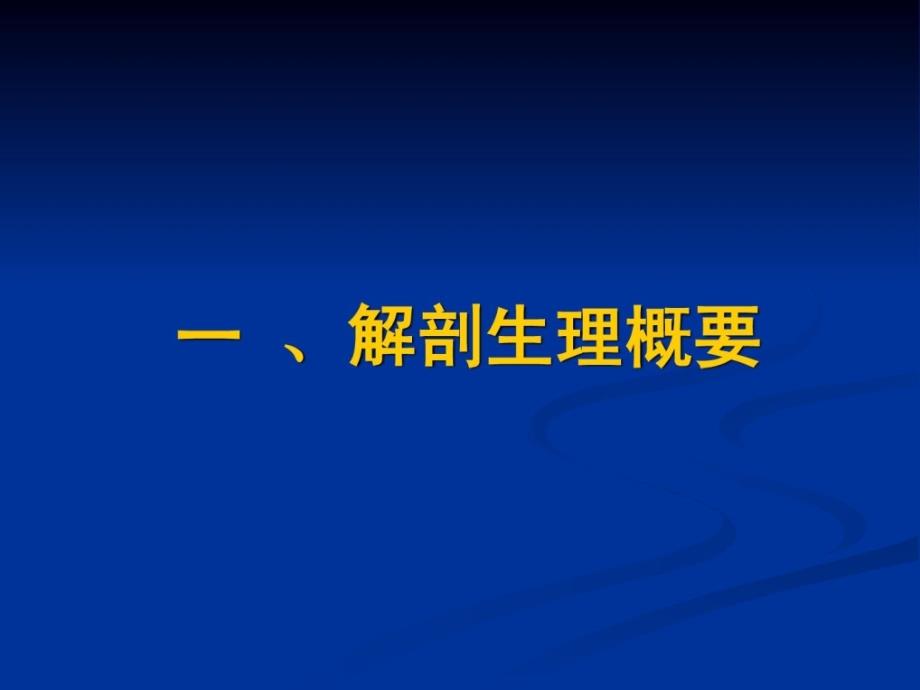 一 、解剖生理概要